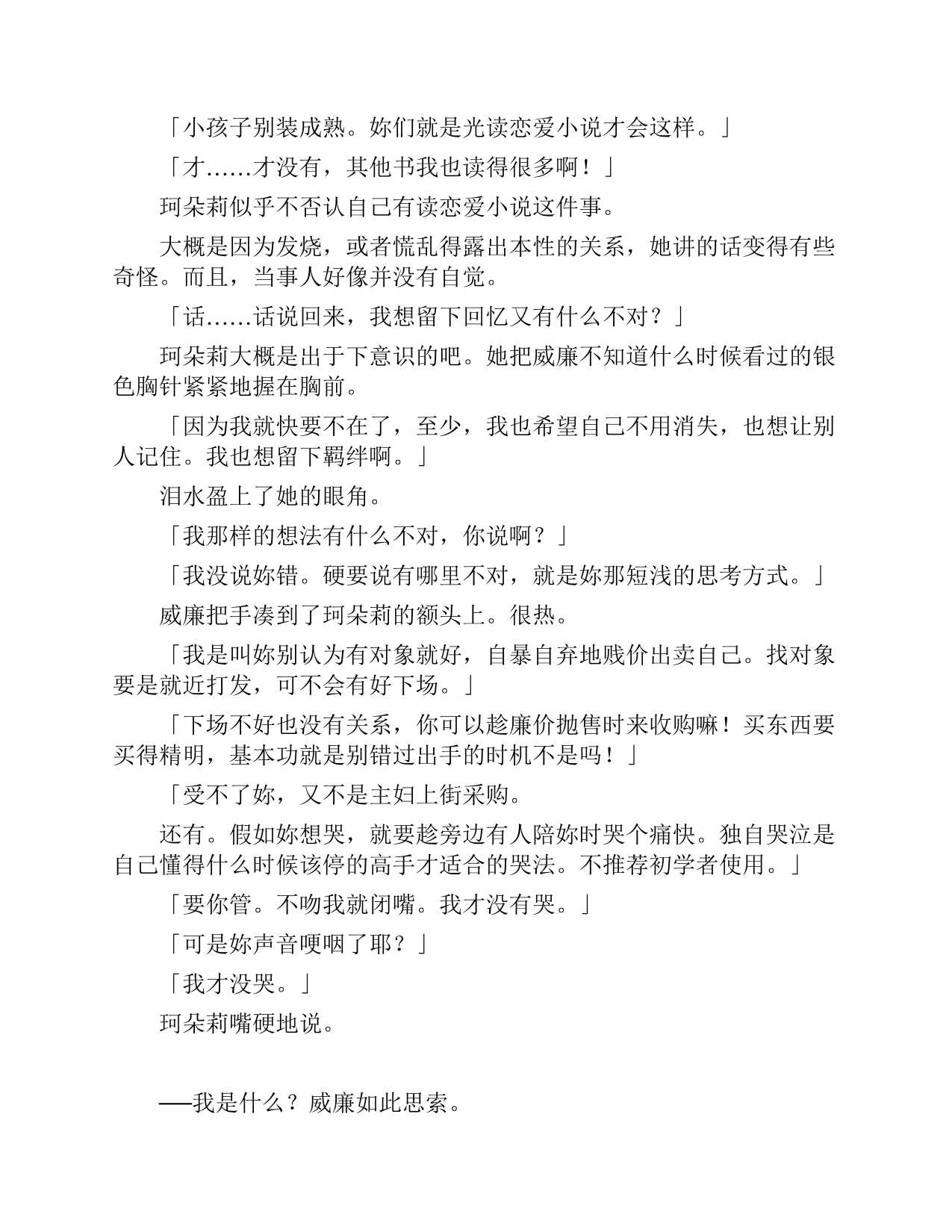 「小孩子别装成熟。妳们就是光读恋爱小说才会这样。」

「才……才没有，其他书我也读得很多啊！」

珂朵莉似乎不否认自己有读恋爱小说这件事。

大概是因为发烧，或者慌乱得露出本性的关系，她讲的话变得有些奇怪。而且，当事人好像并没有自觉。

「话……话说回来，我想留下回忆又有什么不对？」

珂朵莉大概是出于下意识的吧。她把威廉不知道什么时候看过的银色胸针紧紧地握在胸前。

「因为我就快要不在了，至少，我也希望自己不用消失，也想让别人记住。我也想留下羁绊啊。」

泪水盈上了她的眼角。

「我那样的想法有什么不对，你说啊？」

「我没说妳错。硬要说有哪里不对，就是妳那短浅的思考方式。」

威廉把手凑到了珂朵莉的额头上。很热。

「我是叫妳别认为有对象就好，自暴自弃地贱价出卖自己。找对象要是就近打发，可不会有好下场。」

「下场不好也没有关系，你可以趁廉价抛售时来收购嘛！买东西要买得精明，基本功就是别错过出手的时机不是吗！」

「受不了妳，又不是主妇上街采购。

还有。假如妳想哭，就要趁旁边有人陪妳时哭个痛快。独自哭泣是自己懂得什么时候该停的高手才适合的哭法。不推荐初学者使用。」

「要你管。不吻我就闭嘴。我才没有哭。」

「可是妳声音哽咽了耶？」

「我才没哭。」

珂朵莉嘴硬地说。

——我是什么？威廉如此思索。